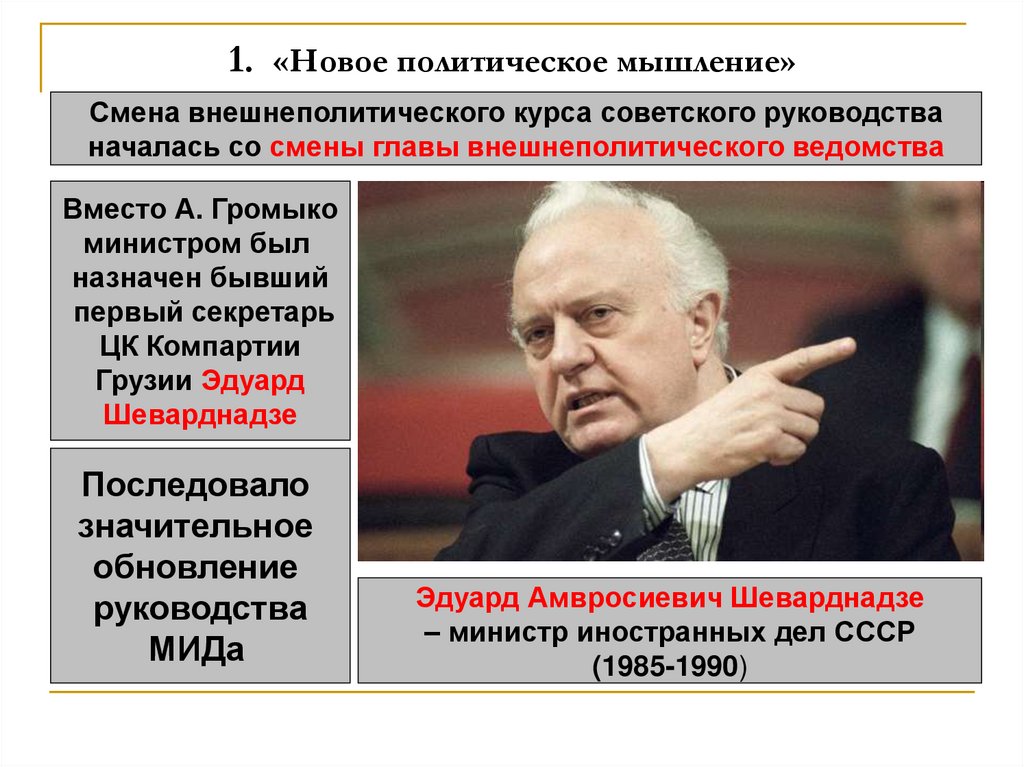 1. «Новое политическое мышление»

Смена внешнеполитического курса советского руководства началась со смены главы внешнеполитического ведомства

Вместо А. Громыко министром был назначен бывший первый секретарь ЦК Компартии Грузии Эдуард Шеварднадзе

Последовало значительное обновление руководства МИДа

Эдуард Амвросиевич Шеварднадзе – министр иностранных дел СССР (1985-1990)